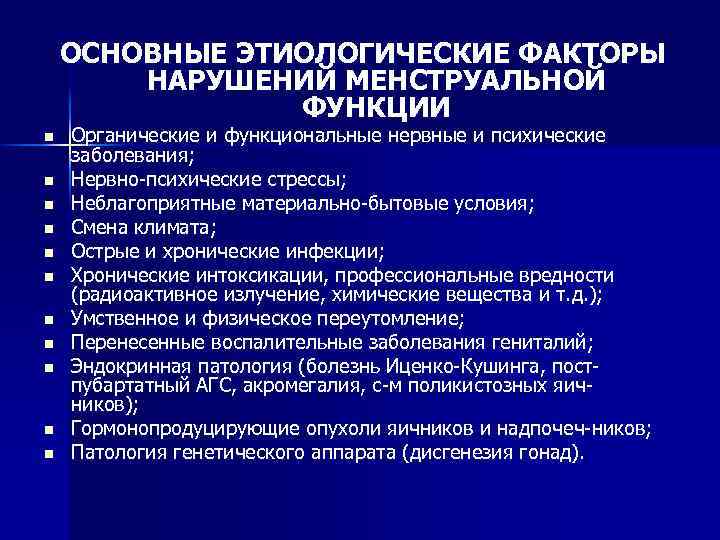 ОСНОВНЫЕ ЭТИОЛОГИЧЕСКИЕ ФАКТОРЫ НАРУШЕНИЙ МЕНСТРУАЛЬНОЙ ФУНКЦИИ

- Органические и функциональные нервные и психические заболевания;
- Нервно-психические стрессы;
- Неблагоприятные материально-бытовые условия;
- Смена климата;
- Острые и хронические инфекции;
- Хронические интоксикации, профессиональные вредности (радиоактивное излучение, химические вещества и т.д.);
- Умственное и физическое переутомление;
- Перенесенные воспалительные заболевания гениталий;
- Эндокринная патология (болезнь Иценко-Кушинга, постпубартатный АГС, акромегалия, с-м поликистозных яичников);
- Гормонопродуцирующие опухоли яичников и надпочеч-ников;
- Патология генетического аппарата (дисгенезия гонад).